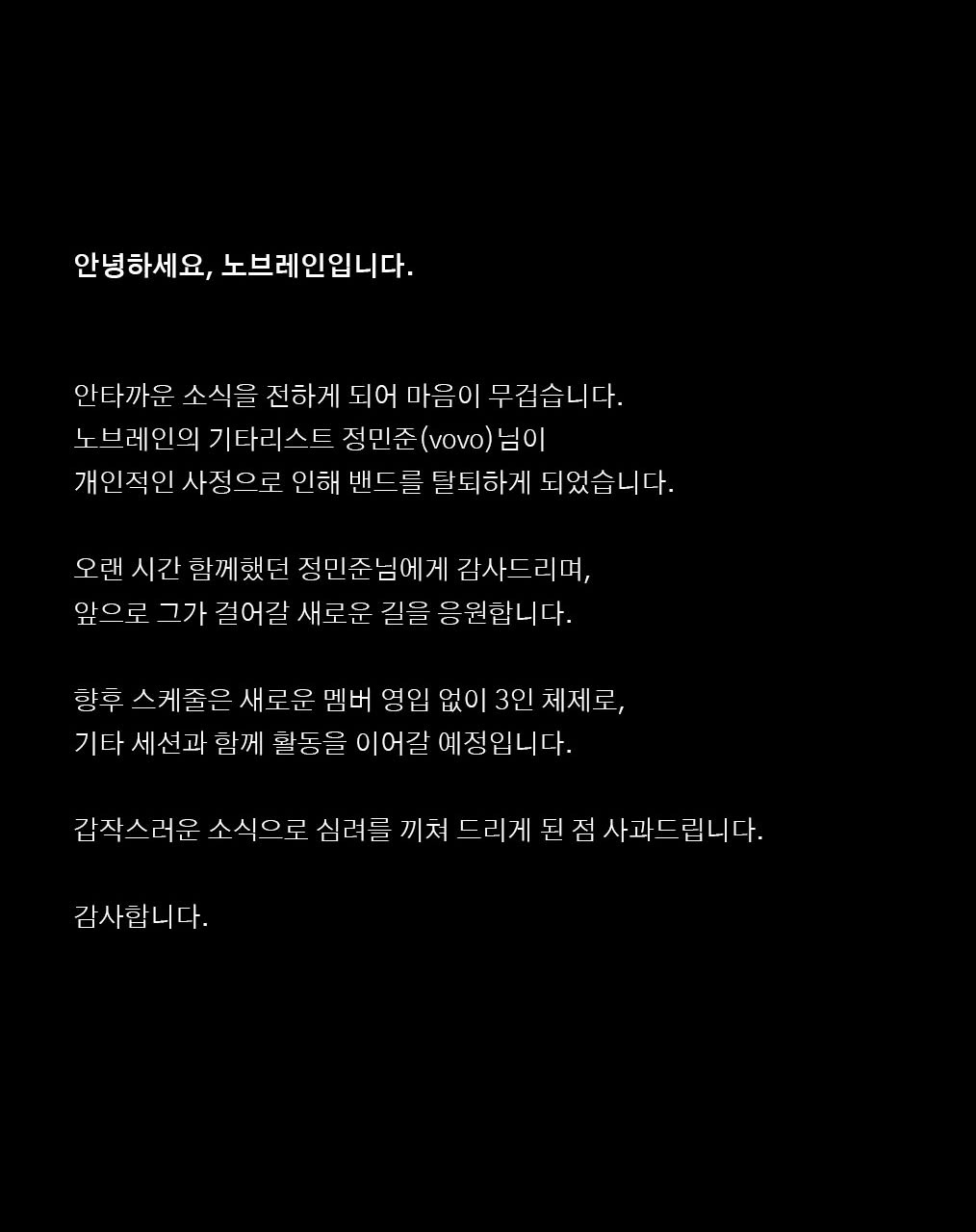 안녕하세요, 노브레인입니다.

안타까운 소식을 전하게 되어 마음이 무겁습니다. 노브레인의 기타리스트 정민준(vovo)님이 개인적인 사정으로 인해 밴드를 탈퇴하게 되었습니다.

오랜 시간 함께했던 정민준님에게 감사드리며, 앞으로 그가 걸어갈 새로운 길을 응원합니다.

향후 스케줄은 새로운 멤버 영입 없이 3인 체제로, 기타 세션과 함께 활동을 이어갈 예정입니다.

갑작스러운 소식으로 심려를 끼쳐 드리게 된 점 사과드립니다.

감사합니다.